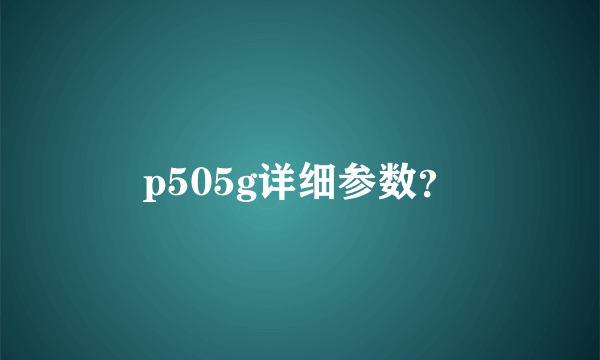 p505g详细参数?